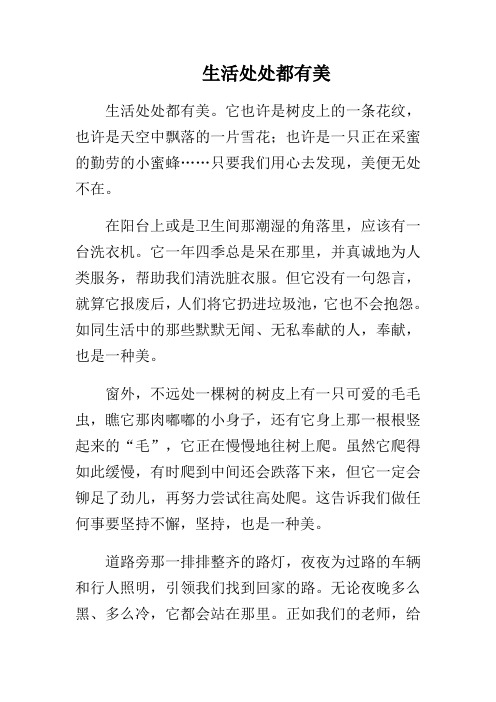 生活处处都有美

生活处处都有美。它也许是树皮上的一条花纹，也许是天空中飘落的一片雪花；也许是一只正在采蜜的勤劳的小蜜蜂……只要我们用心去发现，美便无处不在。

在阳台上或是卫生间那潮湿的角落里，应该有一台洗衣机。它一年四季总是呆在那里，并真诚地为人类服务，帮助我们清洗脏衣服。但它没有一句怨言，就算它报废后，人们将它扔进垃圾池，它也不会抱怨。如同生活中的那些默默无闻、无私奉献的人，奉献，也是一种美。

窗外，不远处一棵树的树皮上有一只可爱的毛毛虫，瞧它那肉嘟嘟的小身子，还有它身上那一根根竖起来的“毛”，它正在慢慢地往树上爬。虽然它爬得如此缓慢，有时爬到中间还会跌落下来，但它一定会铆足了劲儿，再努力尝试往高处爬。这告诉我们做任何事要坚持不懈，坚持，也是一种美。

道路旁那一排排整齐的路灯，夜夜为过路的车辆和行人照明，引领我们找到回家的路。无论夜晚多么黑、多么冷，它都会站在那里。正如我们的老师，给